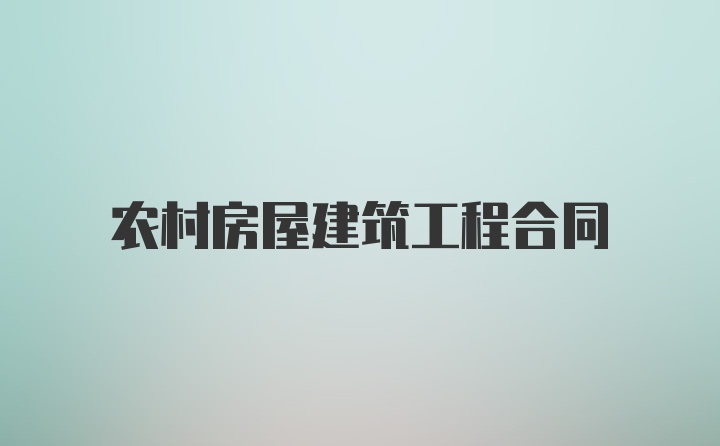 农村房屋建筑工程合同